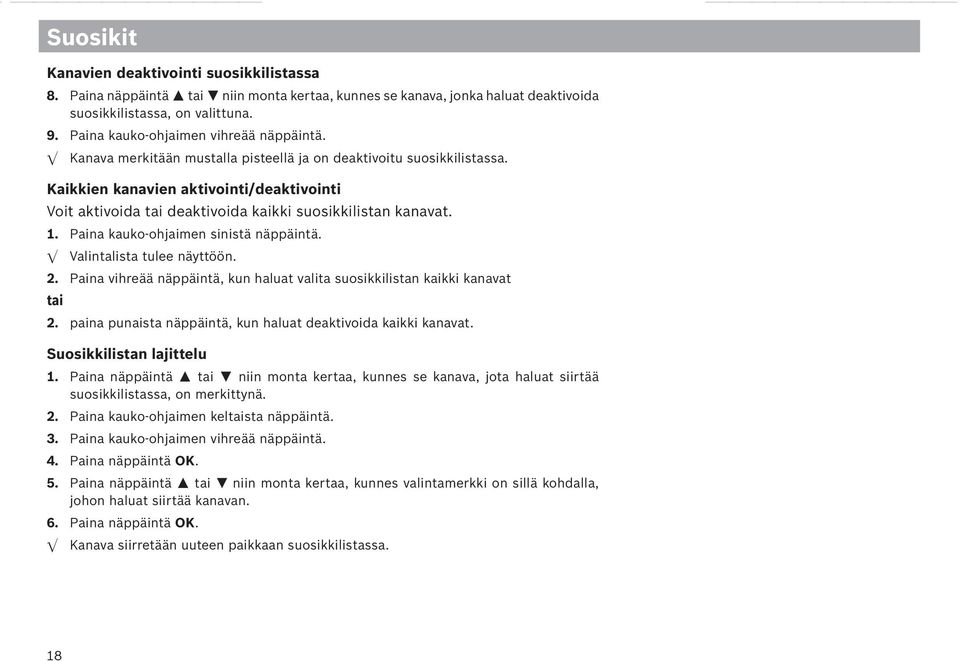 Suosikit

Kanavien deaktivointi suosikkilistassa
8. Paina näppäintä ▲ tai ▼ niin monta kertaa, kunnes se kanava, jonka haluat deaktivoida suosikkilistassa, on valittuna.
9. Paina kauko-ohjaimen vihreää näppäintä.
√ Kanava merkitään mustalla pisteellä ja on deaktivoitu suosikkilistassa.

Kaikkien kanavien aktivointi/deaktivointi
Voit aktivoida tai deaktivoida kaikki suosikkilistan kanavat.
1. Paina kauko-ohjaimen sinistä näppäintä.
√ Valintalista tulee näyttöön.
2. Paina vihreää näppäintä, kun haluat valita suosikkilistan kaikki kanavat
tai
2. paina punaista näppäintä, kun haluat deaktivoida kaikki kanavat.

Suosikkilistan lajittelu
1. Paina näppäintä ▲ tai ▼ niin monta kertaa, kunnes se kanava, jota haluat siirtää suosikkilistassa, on merkittynä.
2. Paina kauko-ohjaimen keltaista näppäintä.
3. Paina kauko-ohjaimen vihreää näppäintä.
4. Paina näppäintä OK.
5. Paina näppäintä ▲ tai ▼ niin monta kertaa, kunnes valintamerkki on sillä kohdalla, johon haluat siirtää kanavan.
6. Paina näppäintä OK.
√ Kanava siirretään uuteen paikkaan suosikkilistassa.

18